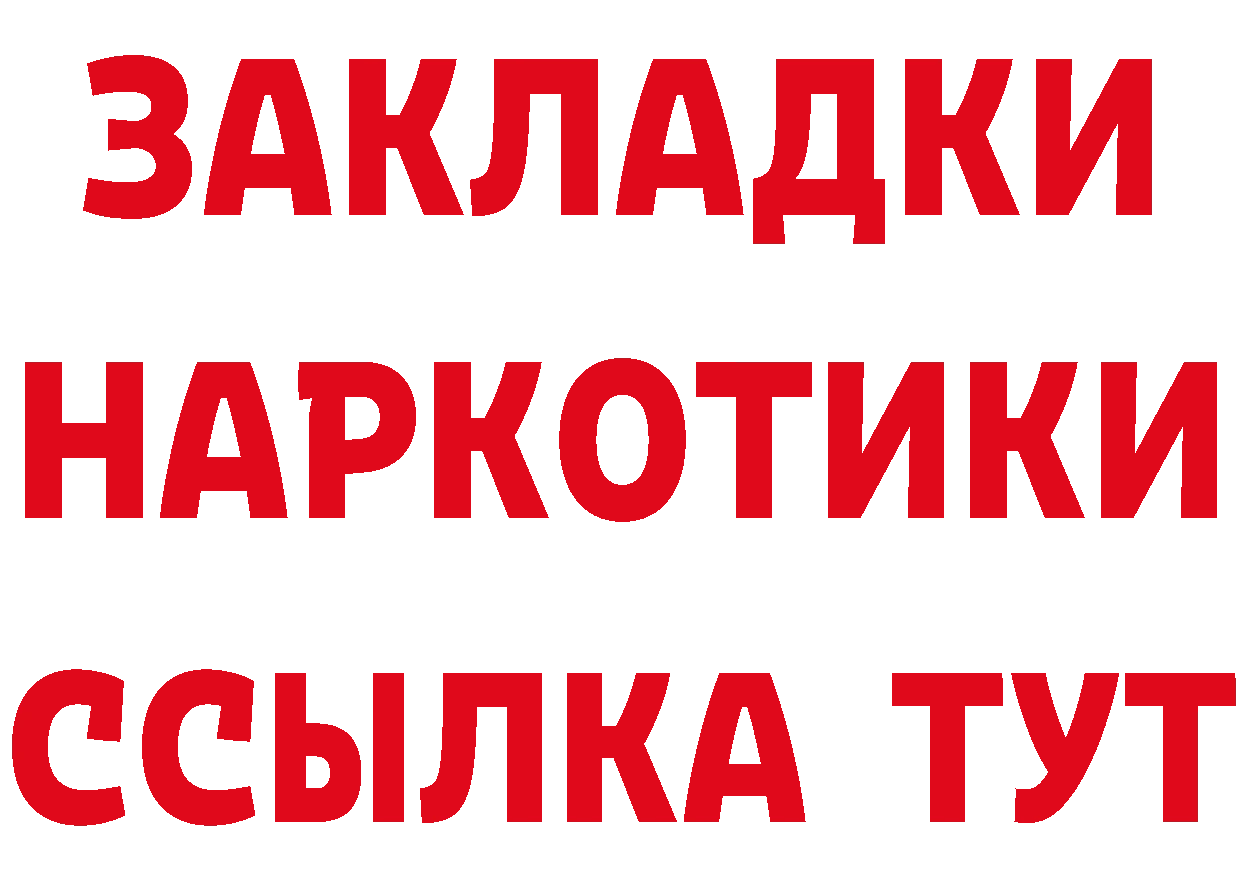 ЗАКЛАДКИ НАРКОТИКИ ССЫЛКА ТУТ